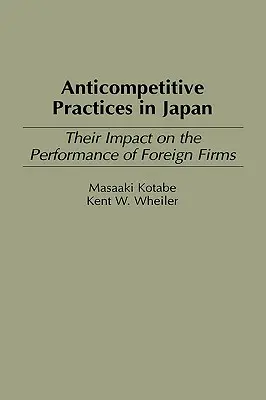 Anticompetitive Practices in Japan

Their Impact on the Performance of Foreign Firms

Masaaki Kotabe
Kent W. Wheiler